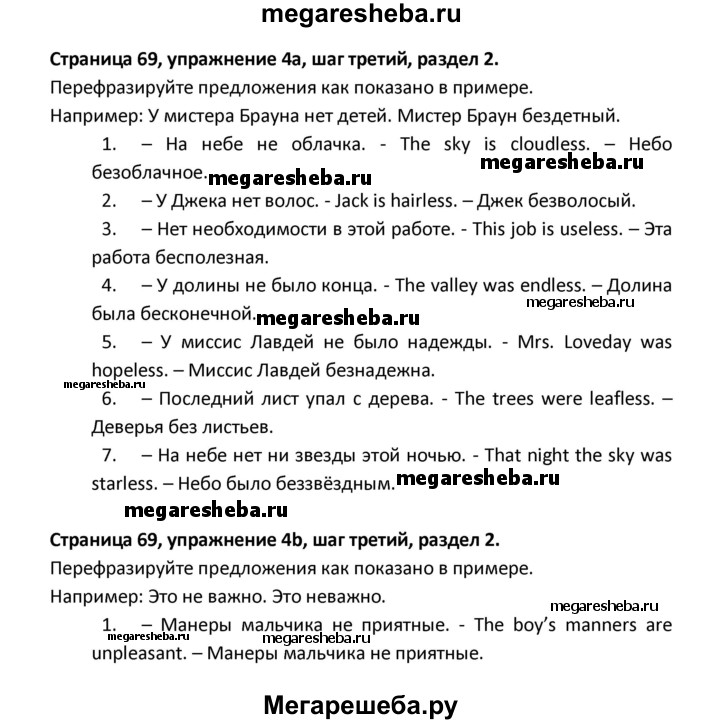 megaresheba.ru

Страница 69, упражнение 4a, шаг третий, раздел 2.

Перефразируйте предложения как показано в примере.

Например: У мистера Брауна нет детей. Мистер Браун бездетный.

1. – На небе не облачка. - The sky is cloudless. – Небо безоблачное. megaresheba.ru megaresheba.ru

2. – У Джека нет волос. - Jack is hairless. – Джек безволосый.

3. – Нет необходимости в этой работе. - This job is useless. – Эта работа бесполезная.

4. – У долины не было конца. - The valley was endless. – Долина была бесконечной. megaresheba.ru megaresheba.ru

5. – У миссис Лавдей не было надежды. - Mrs. Loveday was hopeless. – Миссис Лавдей безнадежна.

megaresheba.ru

6. – Последний лист упал с дерева. - The trees were leafless. – Деверья без листьев.

7. – На небе нет ни звезды этой ночью. - That night the sky was starless. – Небо было беззвёздным. megaresheba.ru

megaresheba.ru

Страница 69, упражнение 4b, шаг третий, раздел 2.

Перефразируйте предложения как показано в примере.

Например: Это не важно. Это неважно.

megaresheba.ru

1. – Манеры мальчика не приятные. - The boy's manners are unpleasant. – Манеры мальчика не приятные.

megaresheba.ru megaresheba.ru

Мегарешеба.ру